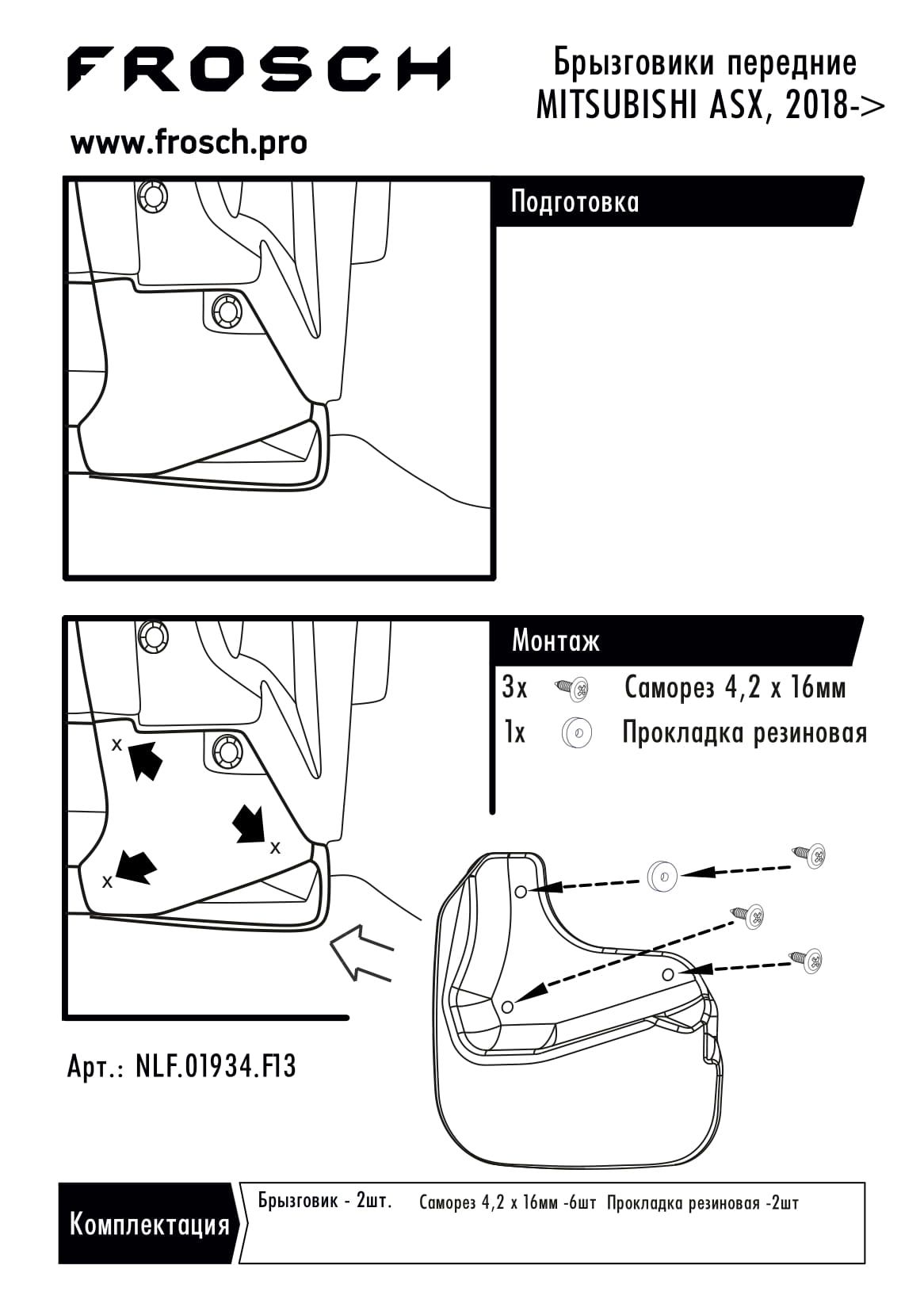 FROSCH

Брызговики передние
MITSUBISHI ASX, 2018->

www.frosch.pro

Подготовка

Монтаж

3x Саморез 4,2 x 16мм

1x Прокладка резиновая

x

x

x

Арт.: NLF.01934.F13

Комплектация

Брызговик - 2шт. Саморез 4,2 x 16мм -6шт Прокладка резиновая -2шт